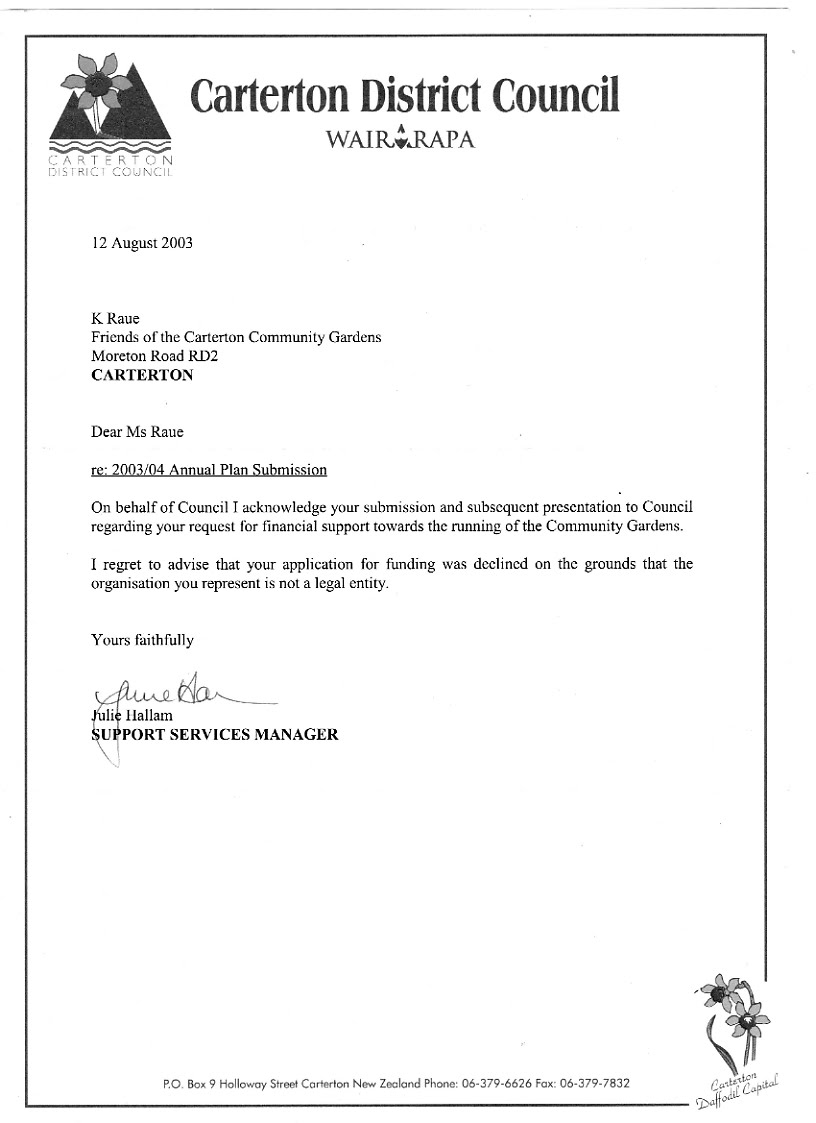 CARTERTON DISTRICT COUNCIL

Carterton District Council
WAIRARAPA

12 August 2003

K Raue
Friends of the Carterton Community Gardens
Moreton Road RD2
CARTERTON

Dear Ms Raue

re: 2003/04 Annual Plan Submission

On behalf of Council I acknowledge your submission and subsequent presentation to Council regarding your request for financial support towards the running of the Community Gardens.

I regret to advise that your application for funding was declined on the grounds that the organisation you represent is not a legal entity.

Yours faithfully

Julie Hallam
Julie Hallam
SUPPORT SERVICES MANAGER

P.O. Box 9 Holloway Street Carterton New Zealand Phone: 06-379-6626 Fax: 06-379-7832

Carterton Daffodil Capital